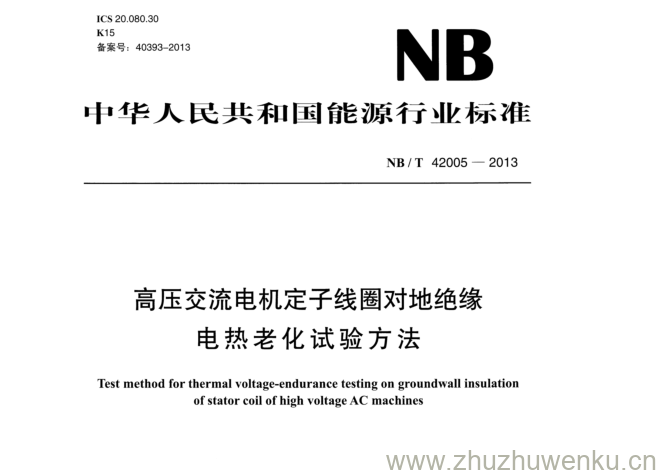 ICS 20.080.30
K15
备案号：40393–2013

NB

中华人民共和国能源行业标准

NB / T 42005 — 2013

高压交流电机定子线圈对地绝缘
电热老化试验方法

Test method for thermal voltage-endurance testing on groundwall insulation of stator coil of high voltage AC machines

www.zhuzhuwenku.cn